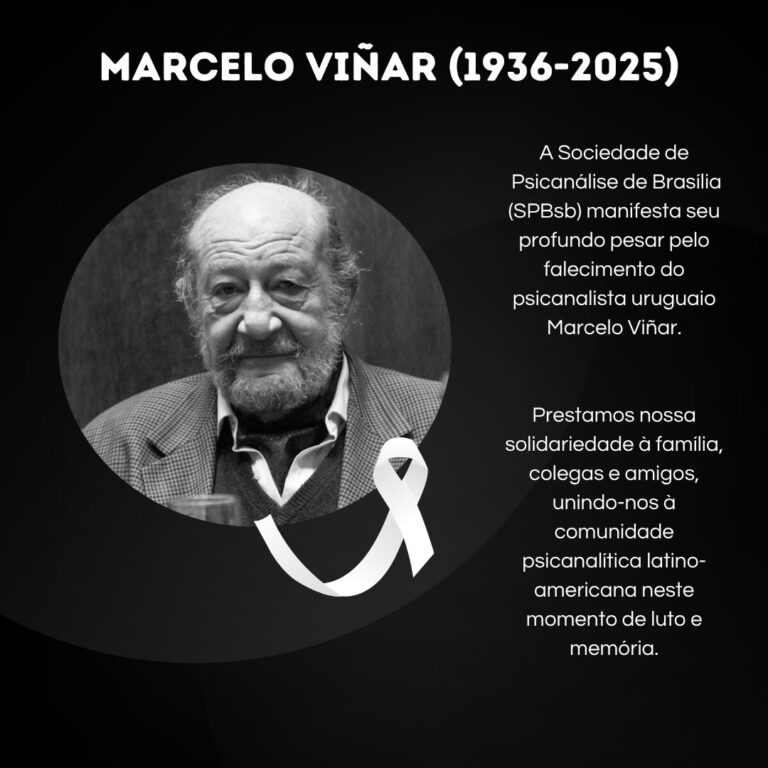 MARCELO VIÑAR (1936-2025)

A Sociedade de Psicanálise de Brasília (SPBsb) manifesta seu profundo pesar pelo falecimento do psicanalista uruguaio Marcelo Viñar.

Prestamos nossa solidariedade à família, colegas e amigos, unindo-nos à comunidade psicanalítica latino-americana neste momento de luto e memória.